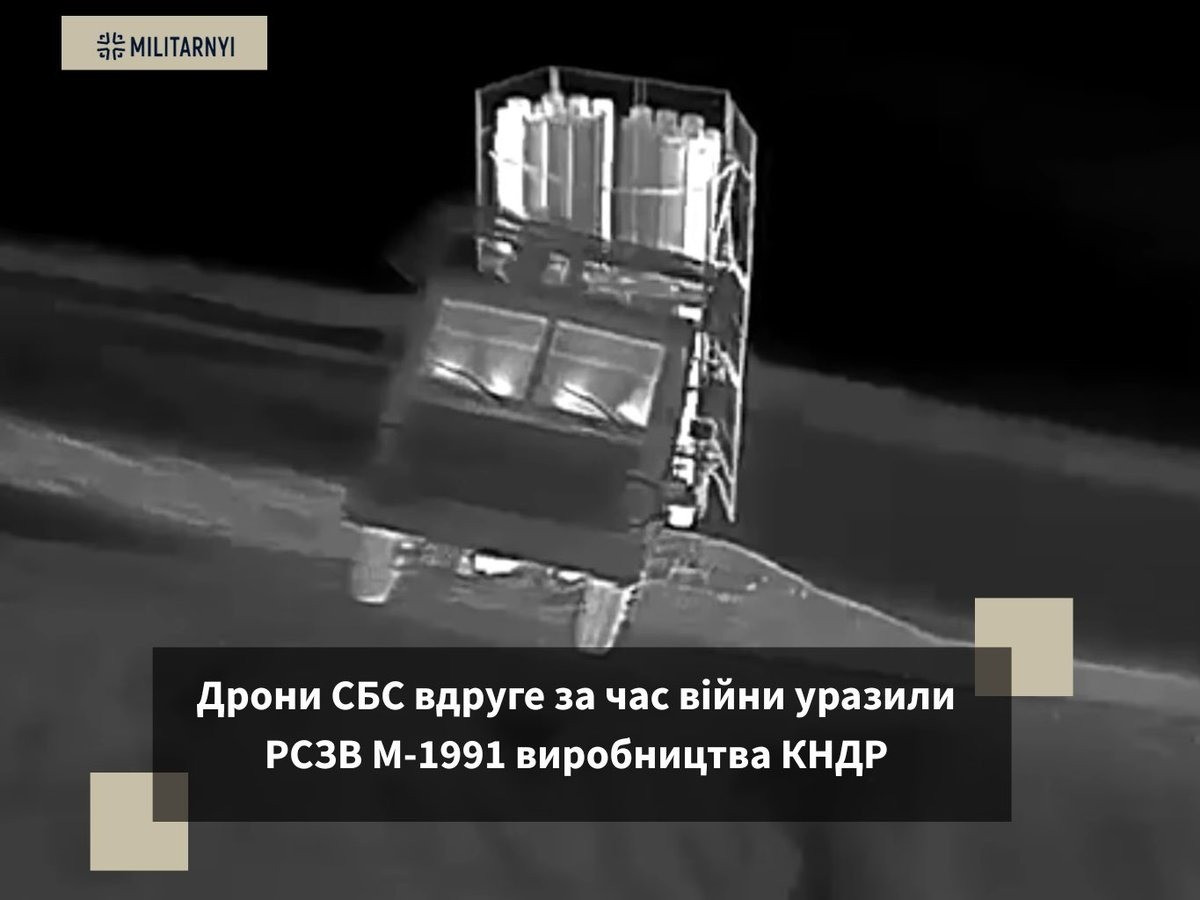 MILITARNYI

Дрони СБС вдруге за час війни уразили РСЗВ М-1991 виробництва КНДР